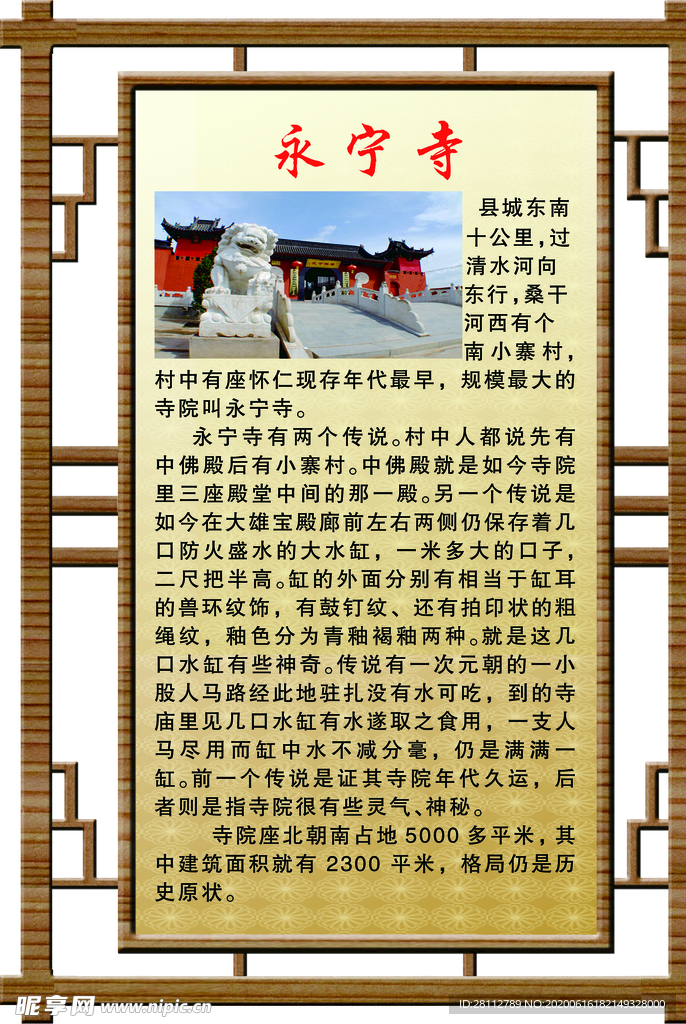 永宁寺

县城东南十公里，过清水河向东行，桑干河西有个南小寨村，村中有座怀仁现存年代最早，规模最大的寺院叫永宁寺。

永宁寺有两个传说。村中人都说先有中佛殿后有小寨村。中佛殿就是如今寺院里三座殿堂中间的那一殿。另一个传说是如今在大雄宝殿廊前左右两侧仍保存着几口防火盛水的大水缸，一米多大的口子，二尺把半高。缸的外面分别有相当于缸耳的兽环纹饰，有鼓钉纹、还有拍印状的粗绳纹，釉色分为青釉褐釉两种。就是这几口水缸有些神奇。传说有一次元朝的一小股人马路经此地驻扎没有水可吃，到的寺庙里见几口水缸有水遂取之食用，一支人马尽用而缸中水不减分毫，仍是满满一缸。前一个传说是证其寺院年代久运，后者则是指寺院很有些灵气、神秘。

寺院座北朝南占地5000多平米，其中建筑面积就有2300平米，格局仍是历史原状。

昵享网 www.nipic.cn
ID:28112789 NO:20200616182149328000